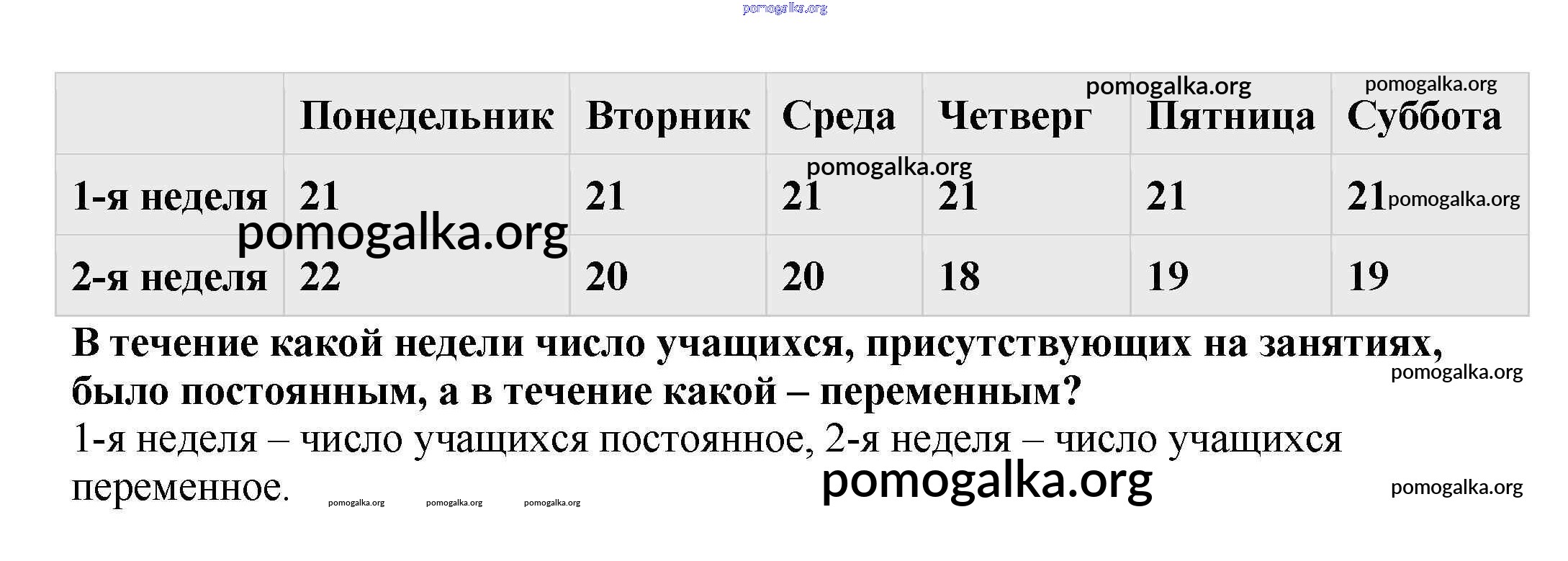 pomogalka.org

| | Понедельник | Вторник | Среда | Четверг | Пятница | Суббота |
|---|---|---|---|---|---|---|
| 1-я неделя | 21 | 21 | 21 | 21 | 21 | 21 |
| 2-я неделя | 22 | 20 | 20 | 18 | 19 | 19 |

pomogalka.org pomogalka.org pomogalka.org pomogalka.org pomogalka.org

В течение какой недели число учащихся, присутствующих на занятиях, было постоянным, а в течение какой – переменным?

pomogalka.org

1-я неделя – число учащихся постоянное, 2-я неделя – число учащихся переменное.

pomogalka.org pomogalka.org pomogalka.org pomogalka.org pomogalka.org